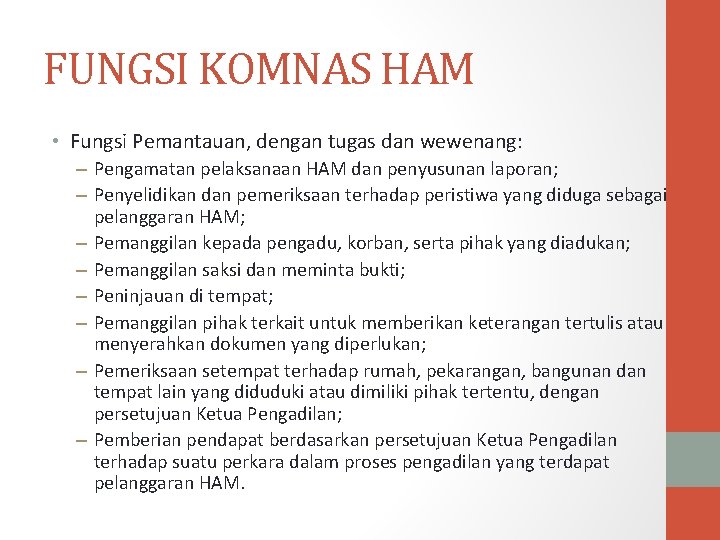 FUNGSI KOMNAS HAM

• Fungsi Pemantauan, dengan tugas dan wewenang:
– Pengamatan pelaksanaan HAM dan penyusunan laporan;
– Penyelidikan dan pemeriksaan terhadap peristiwa yang diduga sebagai pelanggaran HAM;
– Pemanggilan kepada pengadu, korban, serta pihak yang diadukan;
– Pemanggilan saksi dan meminta bukti;
– Peninjauan di tempat;
– Pemanggilan pihak terkait untuk memberikan keterangan tertulis atau menyerahkan dokumen yang diperlukan;
– Pemeriksaan setempat terhadap rumah, pekarangan, bangunan dan tempat lain yang diduduki atau dimiliki pihak tertentu, dengan persetujuan Ketua Pengadilan;
– Pemberian pendapat berdasarkan persetujuan Ketua Pengadilan terhadap suatu perkara dalam proses pengadilan yang terdapat pelanggaran HAM.